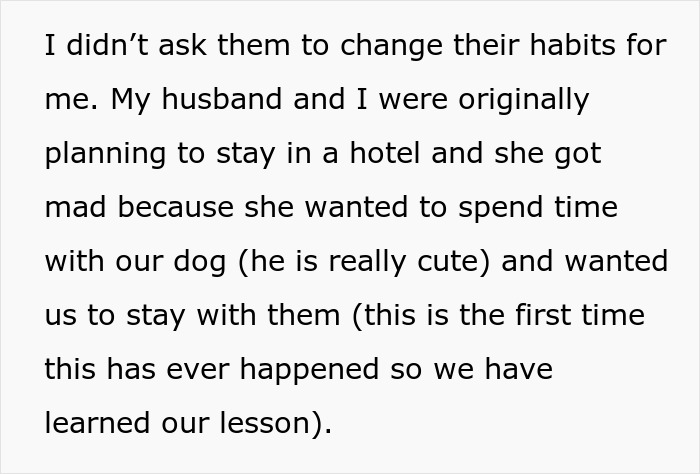 I didn’t ask them to change their habits for me. My husband and I were originally planning to stay in a hotel and she got mad because she wanted to spend time with our dog (he is really cute) and wanted us to stay with them (this is the first time this has ever happened so we have learned our lesson).